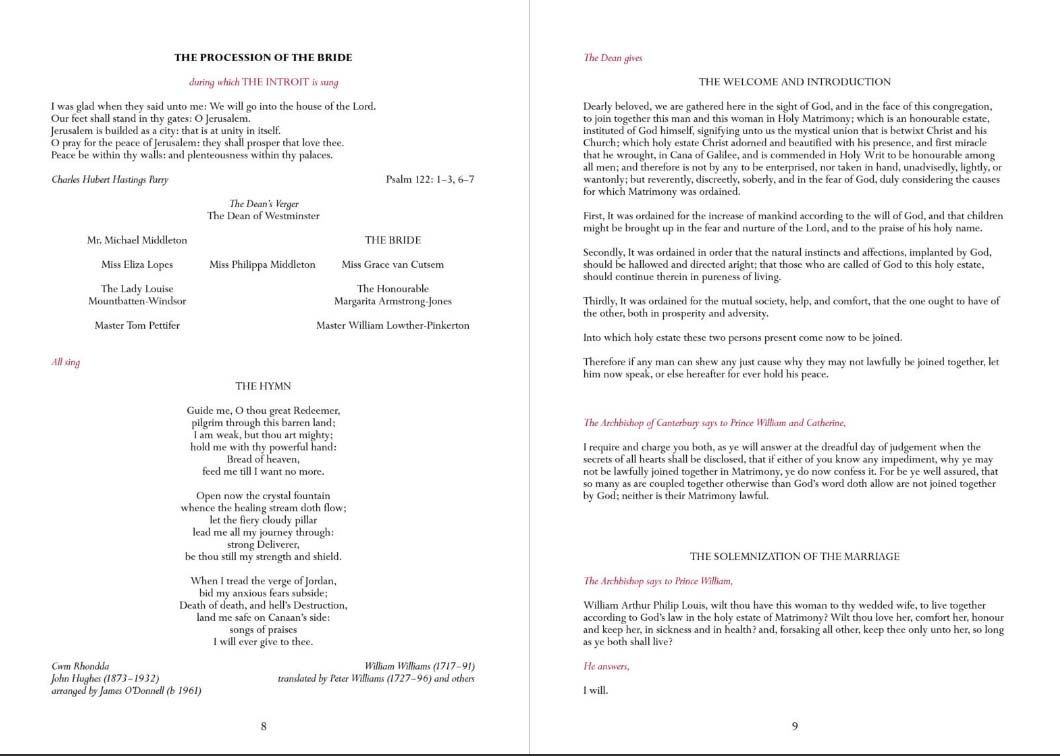 THE PROCESSION OF THE BRIDE

during which THE INTROIT is sung

I was glad when they said unto me: We will go into the house of the Lord.
Our feet shall stand in thy gates: O Jerusalem.
Jerusalem is builded as a city: that is at unity in itself.
O pray for the peace of Jerusalem: they shall prosper that love thee.
Peace be within thy walls: and plenteousness within thy palaces.

Charles Hubert Hastings Parry

Psalm 122: 1–3, 6–7

The Dean's Verger
The Dean of Westminster

Mr. Michael Middleton

THE BRIDE

Miss Eliza Lopes

Miss Philippa Middleton

Miss Grace van Cutsem

The Lady Louise Mountbatten-Windsor

The Honourable Margarita Armstrong-Jones

Master Tom Pettifer

Master William Lowther-Pinkerton

All sing

THE HYMN

Guide me, O thou great Redeemer,
pilgrim through this barren land;
I am weak, but thou art mighty;
hold me with thy powerful hand:
Bread of heaven,
feed me till I want no more.

Open now the crystal fountain
whence the healing stream doth flow;
let the fiery cloudy pillar
lead me all my journey through:
strong Deliverer,
be thou still my strength and shield.

When I tread the verge of Jordan,
bid my anxious fears subside;
Death of death, and hell's Destruction,
land me safe on Canaan's side:
songs of praises
I will ever give to thee.

Cwm Rhondda
John Hughes (1873–1932)
arranged by James O'Donnell (b 1961)

William Williams (1717–91)
translated by Peter Williams (1727–96) and others

8

The Dean gives

THE WELCOME AND INTRODUCTION

Dearly beloved, we are gathered here in the sight of God, and in the face of this congregation, to join together this man and this woman in Holy Matrimony; which is an honourable estate, instituted of God himself, signifying unto us the mystical union that is betwixt Christ and his Church; which holy estate Christ adorned and beautified with his presence, and first miracle that he wrought, in Cana of Galilee, and is commended in Holy Writ to be honourable among all men; and therefore is not by any to be enterprised, nor taken in hand, unadvisedly, lightly, or wantonly; but reverently, discreetly, soberly, and in the fear of God, duly considering the causes for which Matrimony was ordained.

First, It was ordained for the increase of mankind according to the will of God, and that children might be brought up in the fear and nurture of the Lord, and to the praise of his holy name.

Secondly, It was ordained in order that the natural instincts and affections, implanted by God, should be hallowed and directed aright; that those who are called of God to this holy estate, should continue therein in pureness of living.

Thirdly, It was ordained for the mutual society, help, and comfort, that the one ought to have of the other, both in prosperity and adversity.

Into which holy estate these two persons present come now to be joined.

Therefore if any man can shew any just cause why they may not lawfully be joined together, let him now speak, or else hereafter for ever hold his peace.

The Archbishop of Canterbury says to Prince William and Catherine,

I require and charge you both, as ye will answer at the dreadful day of judgement when the secrets of all hearts shall be disclosed, that if either of you know any impediment, why ye may not be lawfully joined together in Matrimony, ye do now confess it. For be ye well assured, that so many as are coupled together otherwise than God's word doth allow are not joined together by God; neither is their Matrimony lawful.

THE SOLEMNIZATION OF THE MARRIAGE

The Archbishop says to Prince William,

William Arthur Philip Louis, wilt thou have this woman to thy wedded wife, to live together according to God's law in the holy estate of Matrimony? Wilt thou love her, comfort her, honour and keep her, in sickness and in health? and, forsaking all other, keep thee only unto her, so long as ye both shall live?

He answers,

I will.

9